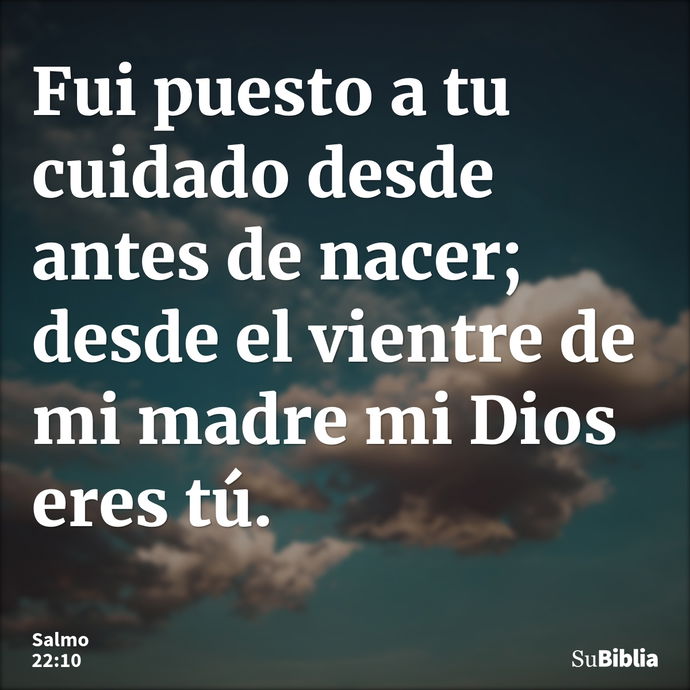 Fui puesto a tu cuidado desde antes de nacer; desde el vientre de mi madre mi Dios eres tú.

Salmo 22:10

SuBiblia